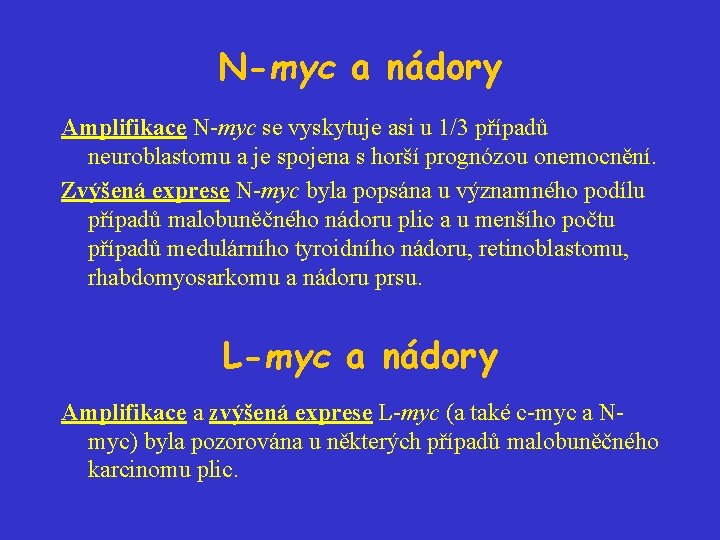 N-myc a nádory

Amplifikace N-myc se vyskytuje asi u 1/3 případů neuroblastomu a je spojena s horší prognózou onemocnění.

Zvýšená exprese N-myc byla popsána u významného podílu případů malobuněčného nádoru plic a u menšího počtu případů medulárního tyroidního nádoru, retinoblastomu, rhabdomyosarkomu a nádoru prsu.

L-myc a nádory

Amplifikace a zvýšená exprese L-myc (a také c-myc a N-myc) byla pozorována u některých případů malobuněčného karcinomu plic.